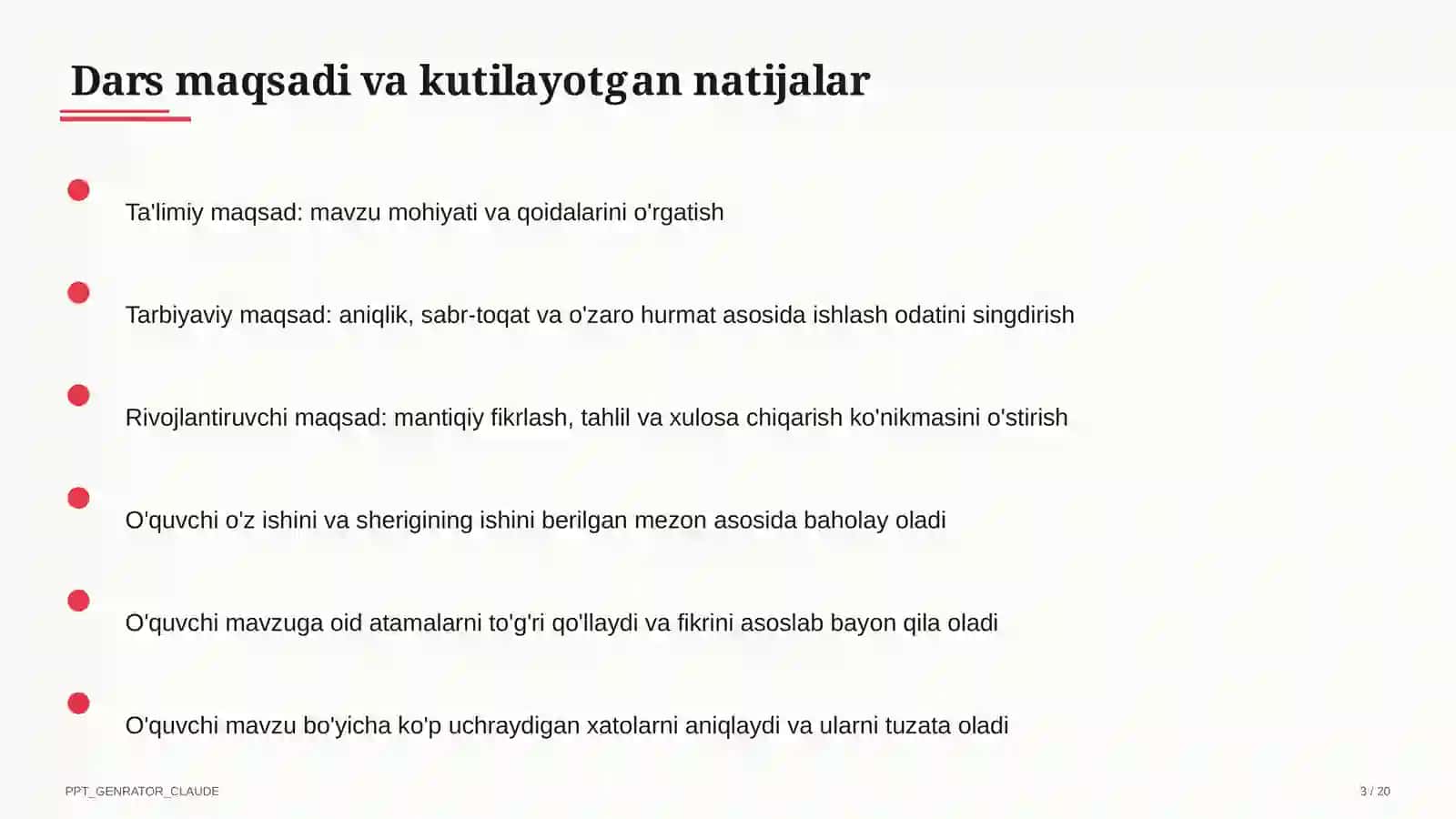 Dars maqsadi va kutilayotgan natijalar

Ta'limiy maqsad: mavzu mohiyati va qoidalarini o'rgatish

Tarbiyaviy maqsad: aniqlik, sabr-toqat va o'zaro hurmat asosida ishlash odatini singdirish

Rivojlantiruvchi maqsad: mantiqiy fikrlash, tahlil va xulosa chiqarish ko'nikmasini o'stirish

O'quvchi o'z ishini va sherigining ishini berilgan mezon asosida baholay oladi

O'quvchi mavzuga oid atamalarni to'g'ri qo'llaydi va fikrini asoslab bayon qila oladi

O'quvchi mavzu bo'yicha ko'p uchraydigan xatolarni aniqlaydi va ularni tuzata oladi

PPT_GENRATOR_CLAUDE

3 / 20